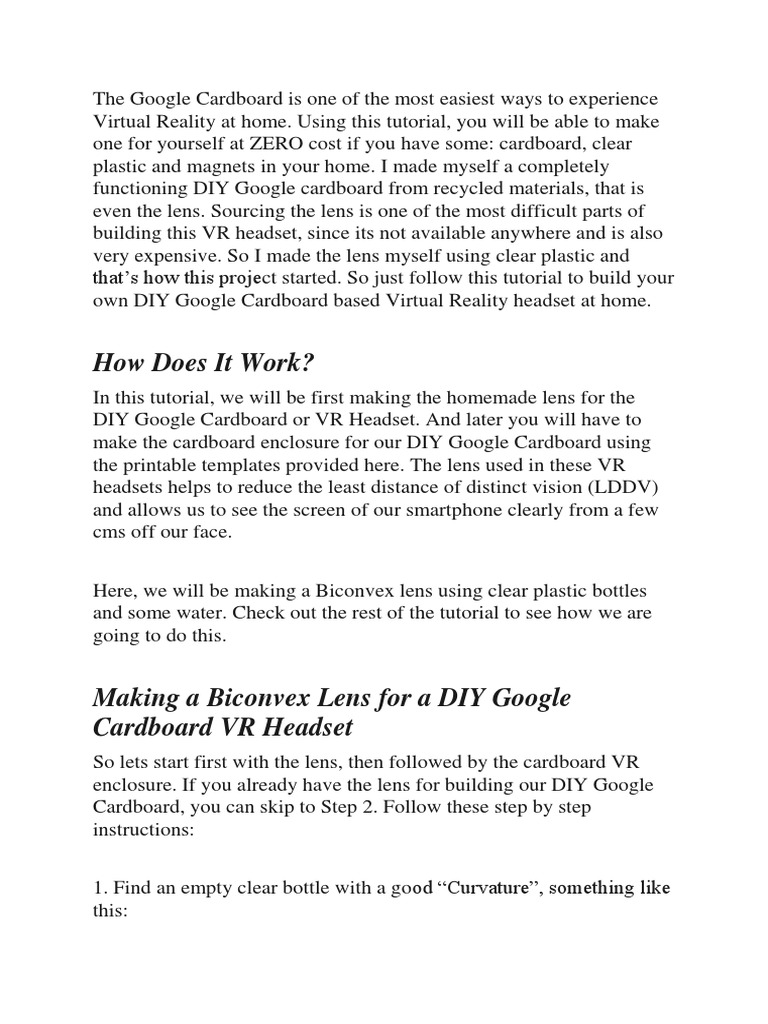 The Google Cardboard is one of the most easiest ways to experience Virtual Reality at home. Using this tutorial, you will be able to make one for yourself at ZERO cost if you have some: cardboard, clear plastic and magnets in your home. I made myself a completely functioning DIY Google cardboard from recycled materials, that is even the lens. Sourcing the lens is one of the most difficult parts of building this VR headset, since its not available anywhere and is also very expensive. So I made the lens myself using clear plastic and that's how this project started. So just follow this tutorial to build your own DIY Google Cardboard based Virtual Reality headset at home.

How Does It Work?

In this tutorial, we will be first making the homemade lens for the DIY Google Cardboard or VR Headset. And later you will have to make the cardboard enclosure for our DIY Google Cardboard using the printable templates provided here. The lens used in these VR headsets helps to reduce the least distance of distinct vision (LDDV) and allows us to see the screen of our smartphone clearly from a few cms off our face.

Here, we will be making a Biconvex lens using clear plastic bottles and some water. Check out the rest of the tutorial to see how we are going to do this.

Making a Biconvex Lens for a DIY Google Cardboard VR Headset

So lets start first with the lens, then followed by the cardboard VR enclosure. If you already have the lens for building our DIY Google Cardboard, you can skip to Step 2. Follow these step by step instructions:

1. Find an empty clear bottle with a good "Curvature", something like this: